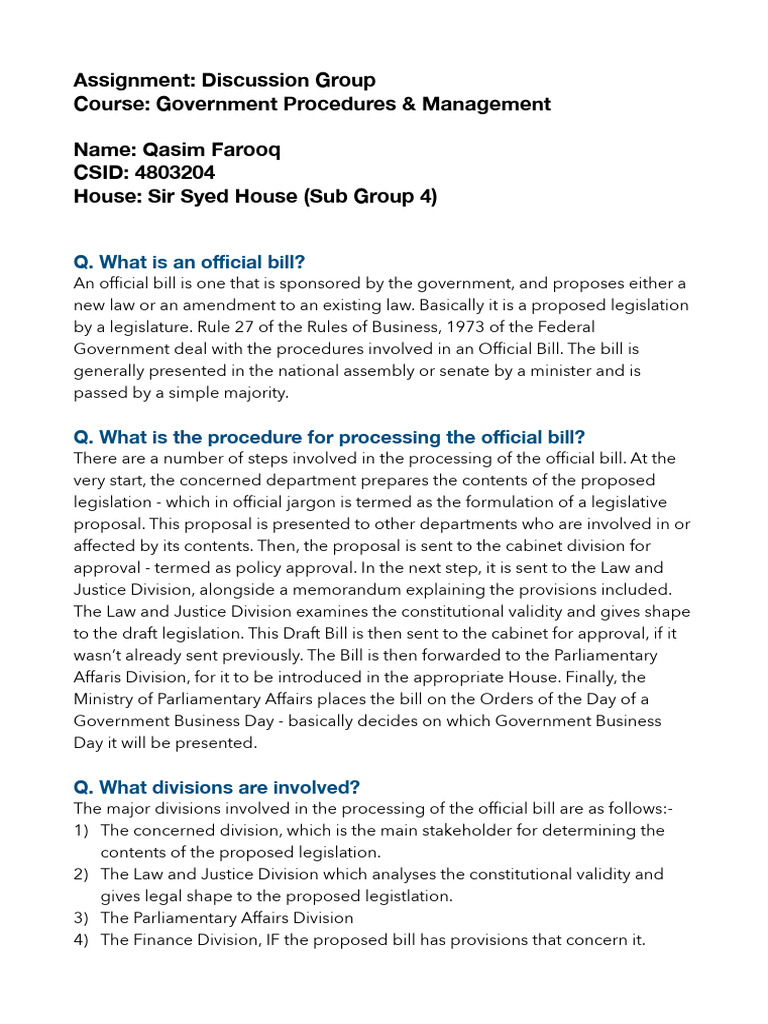 Assignment: Discussion Group
Course: Government Procedures & Management

Name: Qasim Farooq
CSID: 4803204
House: Sir Syed House (Sub Group 4)

Q. What is an official bill?
An official bill is one that is sponsored by the government, and proposes either a new law or an amendment to an existing law. Basically it is a proposed legislation by a legislature. Rule 27 of the Rules of Business, 1973 of the Federal Government deal with the procedures involved in an Official Bill. The bill is generally presented in the national assembly or senate by a minister and is passed by a simple majority.

Q. What is the procedure for processing the official bill?
There are a number of steps involved in the processing of the official bill. At the very start, the concerned department prepares the contents of the proposed legislation - which in official jargon is termed as the formulation of a legislative proposal. This proposal is presented to other departments who are involved in or affected by its contents. Then, the proposal is sent to the cabinet division for approval - termed as policy approval. In the next step, it is sent to the Law and Justice Division, alongside a memorandum explaining the provisions included. The Law and Justice Division examines the constitutional validity and gives shape to the draft legislation. This Draft Bill is then sent to the cabinet for approval, if it wasn't already sent previously. The Bill is then forwarded to the Parliamentary Affaris Division, for it to be introduced in the appropriate House. Finally, the Ministry of Parliamentary Affairs places the bill on the Orders of the Day of a Government Business Day - basically decides on which Government Business Day it will be presented.

Q. What divisions are involved?
The major divisions involved in the processing of the official bill are as follows:-
1) The concerned division, which is the main stakeholder for determining the contents of the proposed legislation.
2) The Law and Justice Division which analyses the constitutional validity and gives legal shape to the proposed legistlation.
3) The Parliamentary Affairs Division
4) The Finance Division, IF the proposed bill has provisions that concern it.